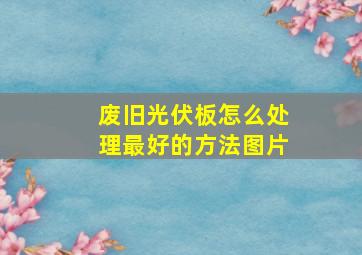 废旧光伏板怎么处理最好的方法图片